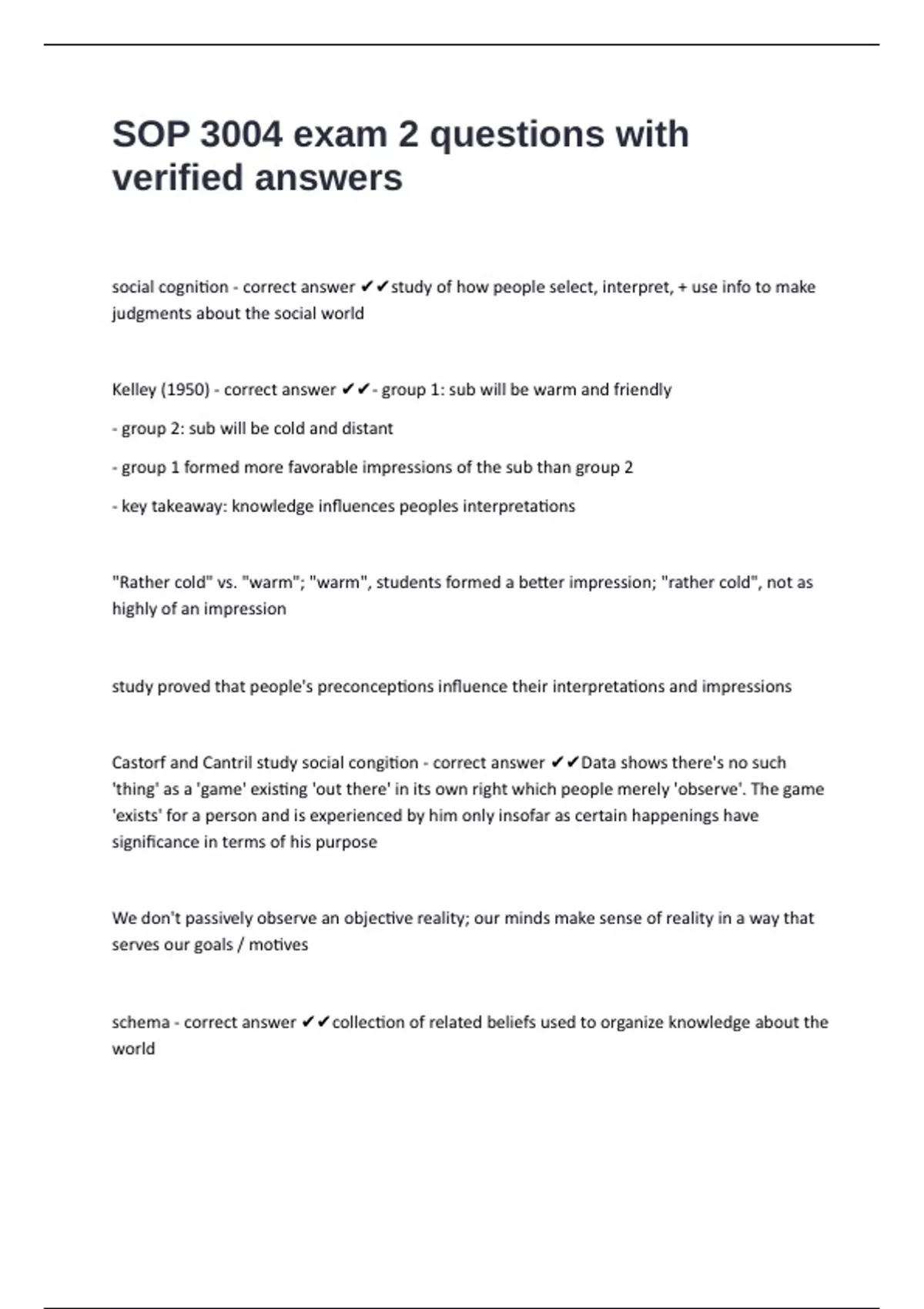 SOP 3004 exam 2 questions with verified answers

social cognition - correct answer ✔✔study of how people select, interpret, + use info to make judgments about the social world

Kelley (1950) - correct answer ✔✔- group 1: sub will be warm and friendly

- group 2: sub will be cold and distant

- group 1 formed more favorable impressions of the sub than group 2

- key takeaway: knowledge influences peoples interpretations

"Rather cold" vs. "warm"; "warm", students formed a better impression; "rather cold", not as highly of an impression

study proved that people's preconceptions influence their interpretations and impressions

Castorf and Cantril study social congition - correct answer ✔✔Data shows there's no such 'thing' as a 'game' existing 'out there' in its own right which people merely 'observe'. The game 'exists' for a person and is experienced by him only insofar as certain happenings have significance in terms of his purpose

We don't passively observe an objective reality; our minds make sense of reality in a way that serves our goals / motives

schema - correct answer ✔✔collection of related beliefs used to organize knowledge about the world